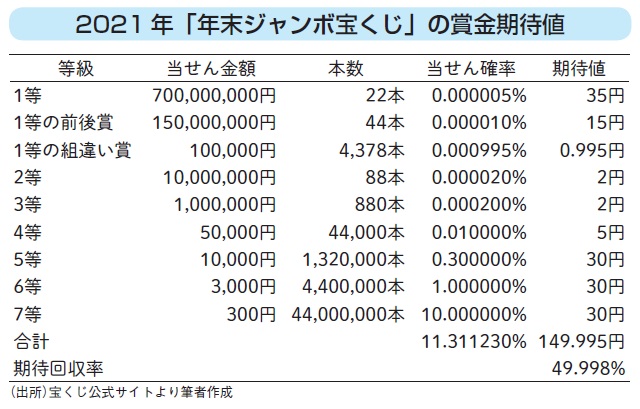 2021 年「年末ジャンボ宝くじ」の賞金期待値

| 等級 | 当せん金額 | 本数 | 当せん確率 | 期待値 |
|---|---|---|---|---|
| 1等 | 700,000,000円 | 22本 | 0.000005% | 35円 |
| 1等の前後賞 | 150,000,000円 | 44本 | 0.000010% | 15円 |
| 1等の組違い賞 | 100,000円 | 4,378本 | 0.000995% | 0.995円 |
| 2等 | 10,000,000円 | 88本 | 0.000020% | 2円 |
| 3等 | 1,000,000円 | 880本 | 0.000200% | 2円 |
| 4等 | 50,000円 | 44,000本 | 0.010000% | 5円 |
| 5等 | 10,000円 | 1,320,000本 | 0.300000% | 30円 |
| 6等 | 3,000円 | 4,400,000本 | 1.000000% | 30円 |
| 7等 | 300円 | 44,000,000本 | 10.000000% | 30円 |
| 合計 | | | 11.311230% | 149.995円 |
| 期待回収率 | | | | 49.998% |

（出所）宝くじ公式サイトより筆者作成